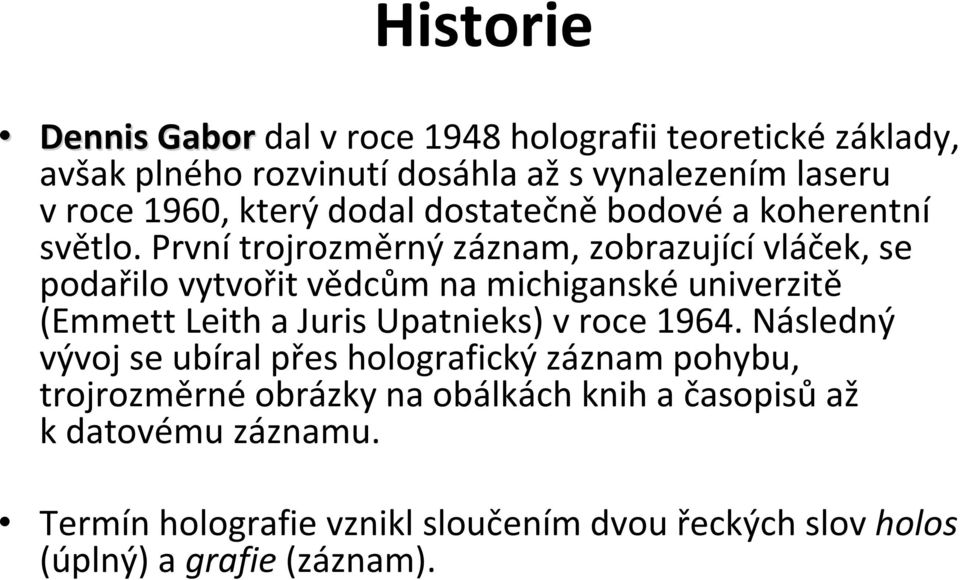 Historie

• Dennis Gabor dal v roce 1948 holografii teoretické základy, avšak plného rozvinutí dosáhla až s vynalezením laseru v roce 1960, který dodal dostatečně bodové a koherentní světlo. První trojrozměrný záznam, zobrazující vláček, se podařilo vytvořit vědcům na michiganské univerzitě (Emmett Leith a Juris Upatnieks) v roce 1964. Následný vývoj se ubíral přes holografický záznam pohybu, trojrozměrné obrázky na obálkách knih a časopisů až k datovému záznamu.

• Termín holografie vznikl sloučením dvou řeckých slov holos (úplný) a grafie (záznam).